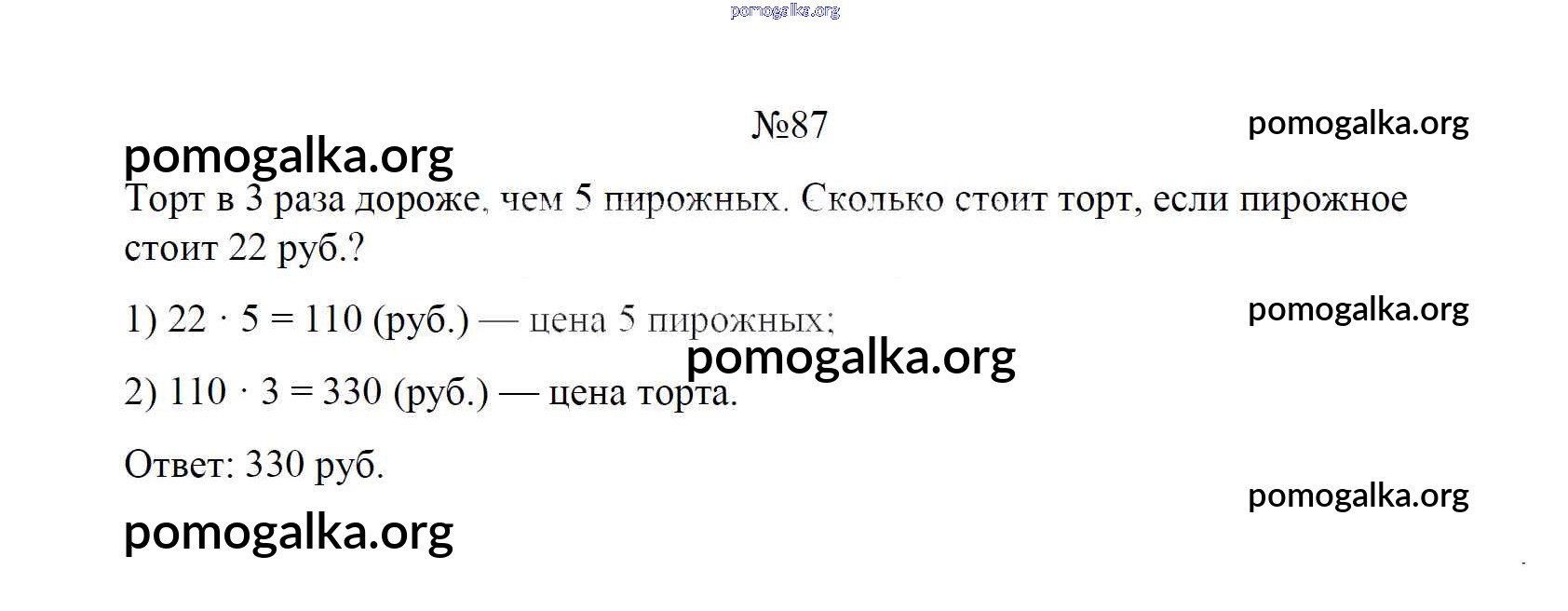 №87

Торт в 3 раза дороже, чем 5 пирожных. Сколько стоит торт, если пирожное стоит 22 руб.?

1) $22 \cdot 5 = 110$ (руб.) — цена 5 пирожных;

2) $110 \cdot 3 = 330$ (руб.) — цена торта.

Ответ: 330 руб.

pomogalka.org